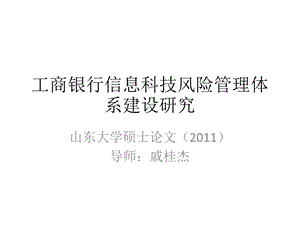 工商银行信息科技风险管理体系建设研究

山东大学硕士论文（2011）
导师：戚桂杰